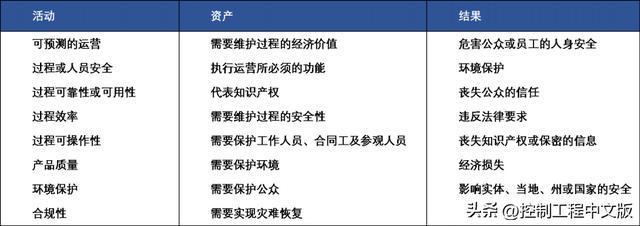 | 活动 | 资产 | 结果 |
|---|---|---|
| 可预测的运营 | 需要维护过程的经济价值 | 危害公众或员工的人身安全 |
| 过程或人员安全 | 执行运营所必须的功能 | 环境保护 |
| 过程可靠性或可用性 | 代表知识产权 | 丧失公众的信任 |
| 过程效率 | 需要维护过程的安全性 | 违反法律要求 |
| 过程可操作性 | 需要保护工作人员、合同工及参观人员 | 丧失知识产权或保密的信息 |
| 产品质量 | 需要保护环境 | 经济损失 |
| 环境保护 | 需要保护公众 | 影响实体、当地、州或国家的安全 |
| 合规性 | 需要实现灾难恢复 | |

头条 @控制工程中文版